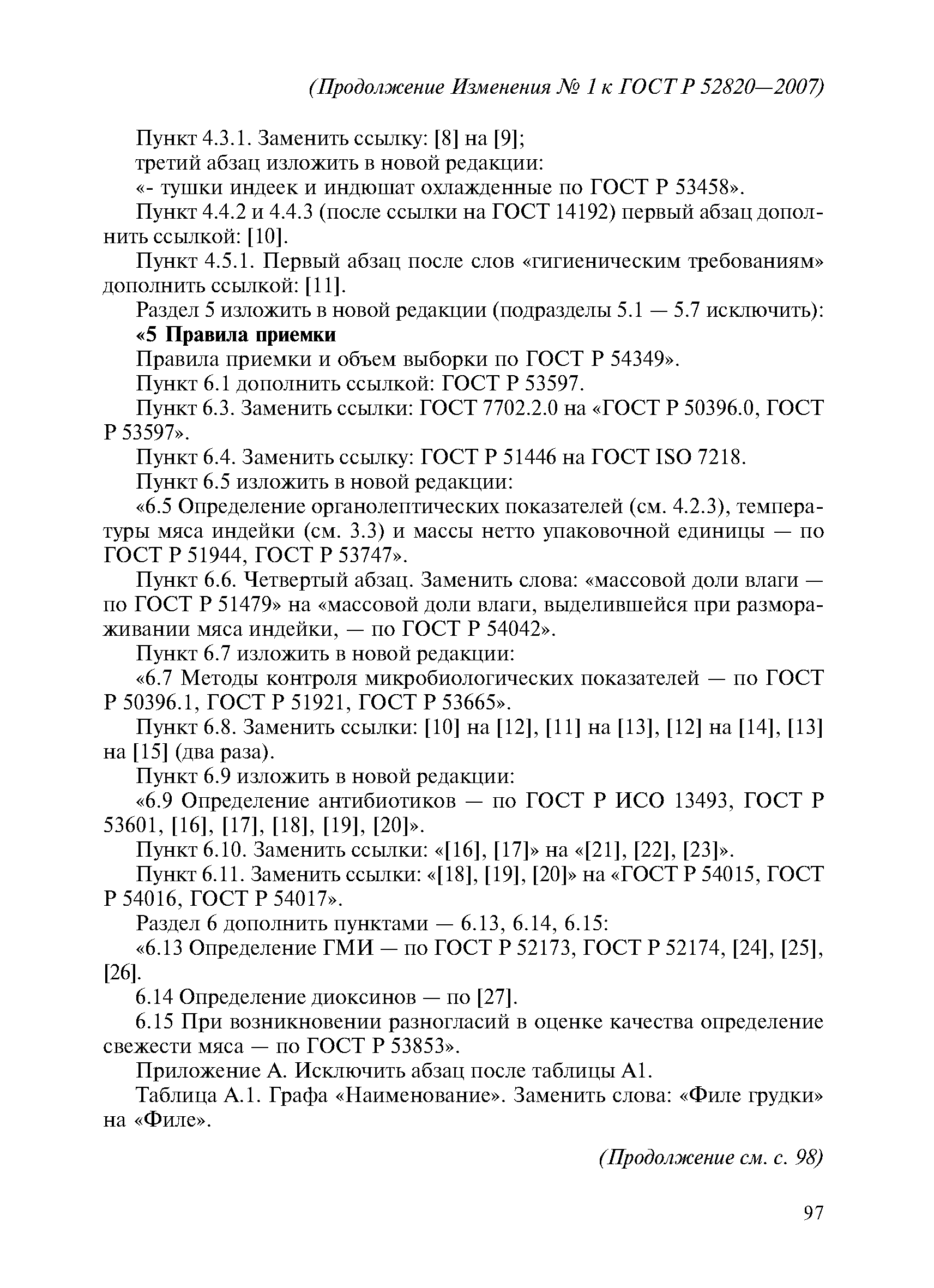 (Продолжение Изменения № 1 к ГОСТ Р 52820—2007)

Пункт 4.3.1. Заменить ссылку: [8] на [9];

третий абзац изложить в новой редакции:

«- тушки индеек и индюшат охлажденные по ГОСТ Р 53458».

Пункт 4.4.2 и 4.4.3 (после ссылки на ГОСТ 14192) первый абзац дополнить ссылкой: [10].

Пункт 4.5.1. Первый абзац после слов «гигиеническим требованиям» дополнить ссылкой: [11].

Раздел 5 изложить в новой редакции (подразделы 5.1 — 5.7 исключить):

«5 Правила приемки

Правила приемки и объем выборки по ГОСТ Р 54349».

Пункт 6.1 дополнить ссылкой: ГОСТ Р 53597.

Пункт 6.3. Заменить ссылки: ГОСТ 7702.2.0 на «ГОСТ Р 50396.0, ГОСТ Р 53597».

Пункт 6.4. Заменить ссылку: ГОСТ Р 51446 на ГОСТ ISO 7218.

Пункт 6.5 изложить в новой редакции:

«6.5 Определение органолептических показателей (см. 4.2.3), температуры мяса индейки (см. 3.3) и массы нетто упаковочной единицы — по ГОСТ Р 51944, ГОСТ Р 53747».

Пункт 6.6. Четвертый абзац. Заменить слова: «массовой доли влаги — по ГОСТ Р 51479» на «массовой доли влаги, выделившейся при размораживании мяса индейки, — по ГОСТ Р 54042».

Пункт 6.7 изложить в новой редакции:

«6.7 Методы контроля микробиологических показателей — по ГОСТ Р 50396.1, ГОСТ Р 51921, ГОСТ Р 53665».

Пункт 6.8. Заменить ссылки: [10] на [12], [11] на [13], [12] на [14], [13] на [15] (два раза).

Пункт 6.9 изложить в новой редакции:

«6.9 Определение антибиотиков — по ГОСТ Р ИСО 13493, ГОСТ Р 53601, [16], [17], [18], [19], [20]».

Пункт 6.10. Заменить ссылки: «[16], [17]» на «[21], [22], [23]».

Пункт 6.11. Заменить ссылки: «[18], [19], [20]» на «ГОСТ Р 54015, ГОСТ Р 54016, ГОСТ Р 54017».

Раздел 6 дополнить пунктами — 6.13, 6.14, 6.15:

«6.13 Определение ГМИ — по ГОСТ Р 52173, ГОСТ Р 52174, [24], [25], [26].

6.14 Определение диоксинов — по [27].

6.15 При возникновении разногласий в оценке качества определение свежести мяса — по ГОСТ Р 53853».

Приложение А. Исключить абзац после таблицы А1.

Таблица А.1. Графа «Наименование». Заменить слова: «Филе грудки» на «Филе».

(Продолжение см. с. 98)

97